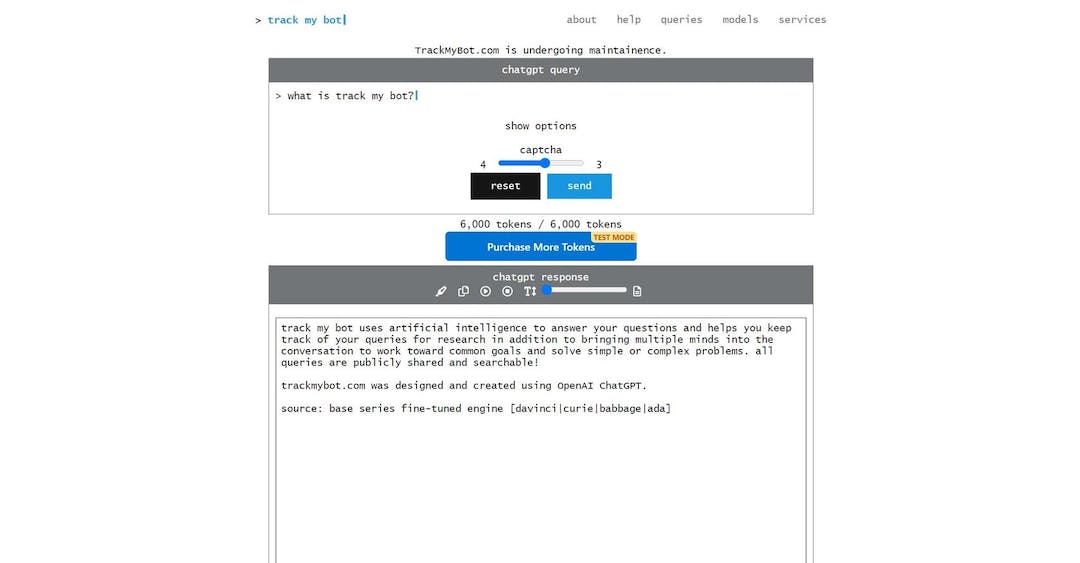 > track my bot

about help queries models services

TrackMyBot.com is undergoing maintainence.

chatgpt query

> what is track my bot?

show options

captcha

4 3

reset send

6,000 tokens / 6,000 tokens

Purchase More Tokens TEST MODE

chatgpt response

track my bot uses artificial intelligence to answer your questions and helps you keep track of your queries for research in addition to bringing multiple minds into the conversation to work toward common goals and solve simple or complex problems. all queries are publicly shared and searchable!

trackmybot.com was designed and created using OpenAI ChatGPT.

source: base series fine-tuned engine [davinci|curie|babbage|ada]